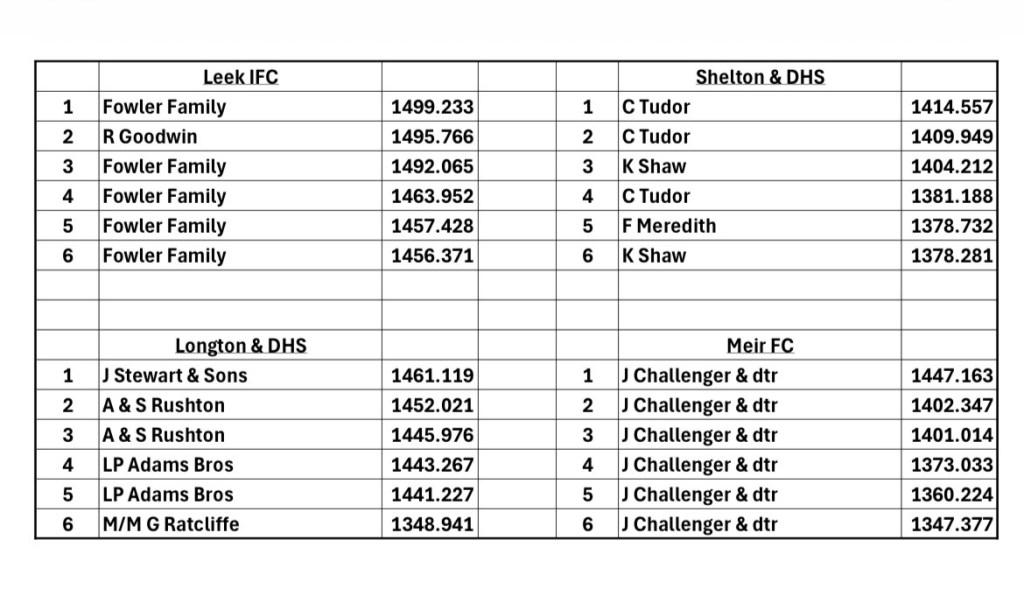 |   | Leek IFC | |   |   | Shelton & DHS | |
|---|---|---|---|---|---|---|
| 1 | Fowler Family | 1499.233 | | 1 | C Tudor | 1414.557 |
| 2 | R Goodwin | 1495.766 | | 2 | C Tudor | 1409.949 |
| 3 | Fowler Family | 1492.065 | | 3 | K Shaw | 1404.212 |
| 4 | Fowler Family | 1463.952 | | 4 | C Tudor | 1381.188 |
| 5 | Fowler Family | 1457.428 | | 5 | F Meredith | 1378.732 |
| 6 | Fowler Family | 1456.371 | | 6 | K Shaw | 1378.281 |
| | | | | | | |
| | | | | | | |
| | Longton & DHS | | | | Meir FC | |
| 1 | J Stewart & Sons | 1461.119 | | 1 | J Challenger & dtr | 1447.163 |
| 2 | A & S Rushton | 1452.021 | | 2 | J Challenger & dtr | 1402.347 |
| 3 | A & S Rushton | 1445.976 | | 3 | J Challenger & dtr | 1401.014 |
| 4 | LP Adams Bros | 1443.267 | | 4 | J Challenger & dtr | 1373.033 |
| 5 | LP Adams Bros | 1441.227 | | 5 | J Challenger & dtr | 1360.224 |
| 6 | M/M G Ratcliffe | 1348.941 | | 6 | J Challenger & dtr | 1347.377 |